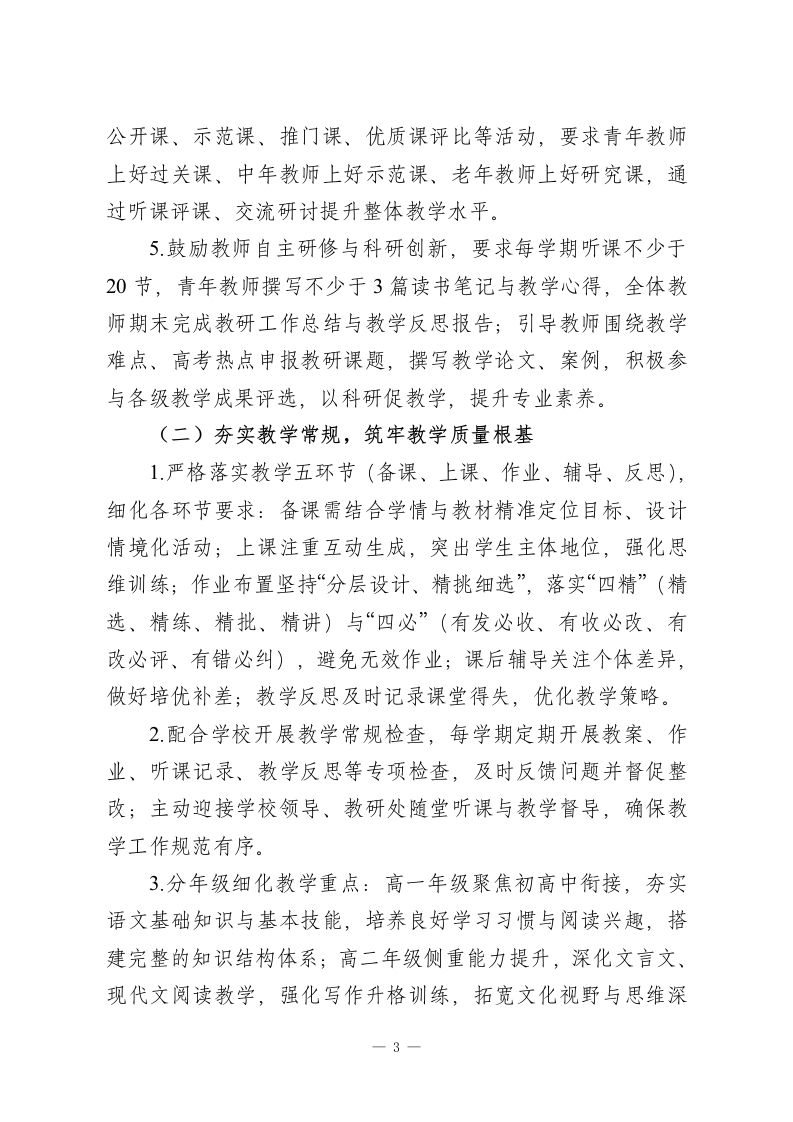 公开课、示范课、推门课、优质课评比等活动，要求青年教师上好过关课、中年教师上好示范课、老年教师上好研究课，通过听课评课、交流研讨提升整体教学水平。

5.鼓励教师自主研修与科研创新，要求每学期听课不少于20节，青年教师撰写不少于3篇读书笔记与教学心得，全体教师期末完成教研工作总结与教学反思报告；引导教师围绕教学难点、高考热点申报教研课题，撰写教学论文、案例，积极参与各级教学成果评选，以科研促教学，提升专业素养。

（二）夯实教学常规，筑牢教学质量根基

1.严格落实教学五环节（备课、上课、作业、辅导、反思），细化各环节要求：备课需结合学情与教材精准定位目标、设计情境化活动；上课注重互动生成，突出学生主体地位，强化思维训练；作业布置坚持“分层设计、精挑细选”，落实“四精”（精选、精练、精批、精讲）与“四必”（有发必收、有收必改、有改必评、有错必纠），避免无效作业；课后辅导关注个体差异，做好培优补差；教学反思及时记录课堂得失，优化教学策略。

2.配合学校开展教学常规检查，每学期定期开展教案、作业、听课记录、教学反思等专项检查，及时反馈问题并督促整改；主动迎接学校领导、教研处随堂听课与教学督导，确保教学工作规范有序。

3.分年级细化教学重点：高一年级聚焦初高中衔接，夯实语文基础知识与基本技能，培养良好学习习惯与阅读兴趣，搭建完整的知识结构体系；高二年级侧重能力提升，深化文言文、现代文阅读教学，强化写作升格训练，拓宽文化视野与思维深

— 3 —